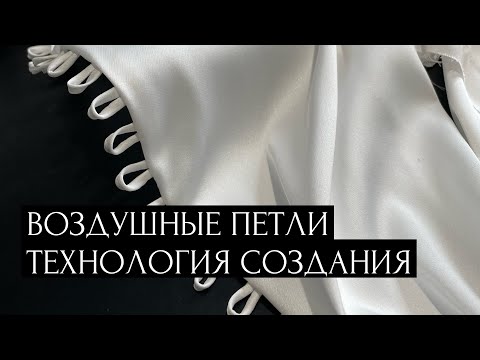 ВОЗДУШНЫЕ ПЕТЛИ
ТЕХНОЛОГИЯ СОЗДАНИЯ